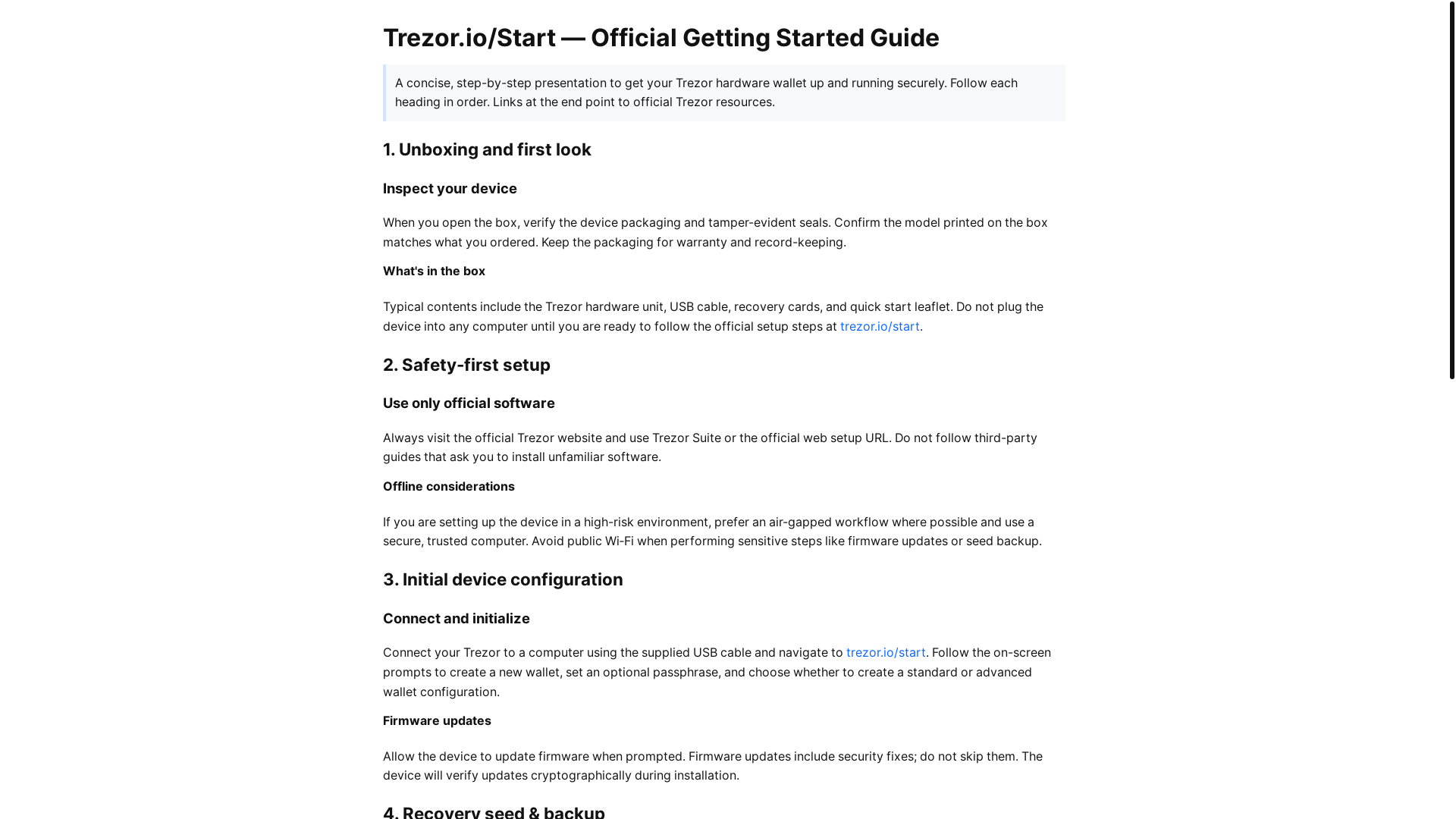 Trezor.io/Start — Official Getting Started Guide

A concise, step-by-step presentation to get your Trezor hardware wallet up and running securely. Follow each heading in order. Links at the end point to official Trezor resources.

1. Unboxing and first look

Inspect your device

When you open the box, verify the device packaging and tamper-evident seals. Confirm the model printed on the box matches what you ordered. Keep the packaging for warranty and record-keeping.

What's in the box

Typical contents include the Trezor hardware unit, USB cable, recovery cards, and quick start leaflet. Do not plug the device into any computer until you are ready to follow the official setup steps at trezor.io/start.

2. Safety-first setup

Use only official software

Always visit the official Trezor website and use Trezor Suite or the official web setup URL. Do not follow third-party guides that ask you to install unfamiliar software.

Offline considerations

If you are setting up the device in a high-risk environment, prefer an air-gapped workflow where possible and use a secure, trusted computer. Avoid public Wi-Fi when performing sensitive steps like firmware updates or seed backup.

3. Initial device configuration

Connect and initialize

Connect your Trezor to a computer using the supplied USB cable and navigate to trezor.io/start. Follow the on-screen prompts to create a new wallet, set an optional passphrase, and choose whether to create a standard or advanced wallet configuration.

Firmware updates

Allow the device to update firmware when prompted. Firmware updates include security fixes; do not skip them. The device will verify updates cryptographically during installation.

4. Recovery seed & backup